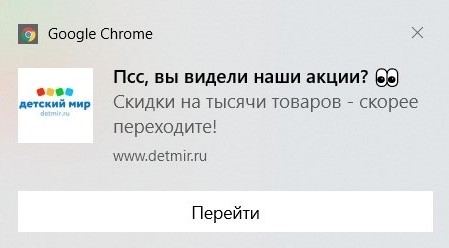 Google Chrome

детский мир
detmir.ru

Псс, вы видели наши акции? 👀
Скидки на тысячи товаров - скорее переходите!

www.detmir.ru

Перейти